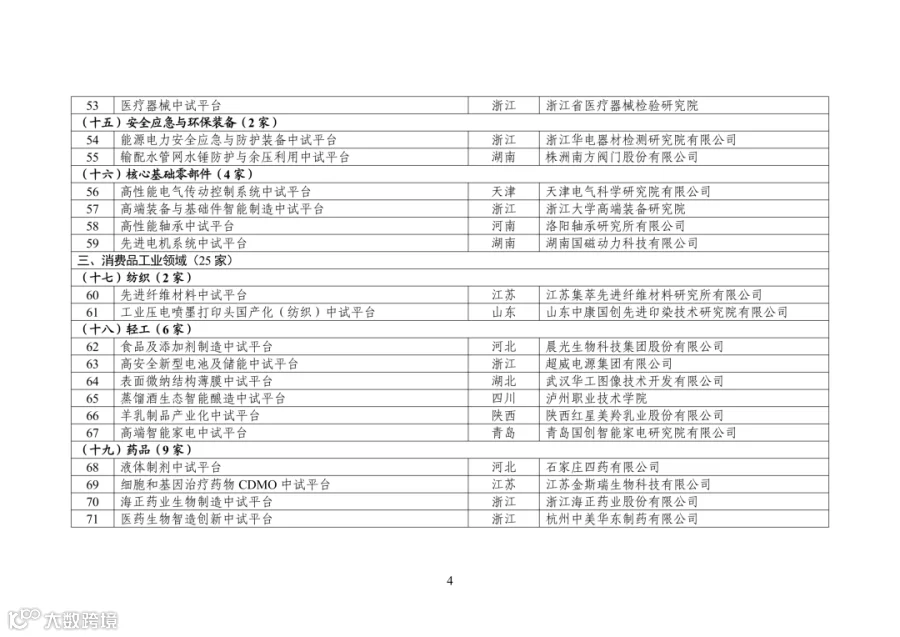 | 53 | 医疗器械中试平台 | 浙江 | 浙江省医疗器械检验研究院 |
|---|---|---|---|
| （十五）安全应急与环保装备（2家） | | | |
| 54 | 能源电力安全应急与防护装备中试平台 | 浙江 | 浙江华电器材检测研究院有限公司 |
| 55 | 输配水管网水锤防护与余压利用中试平台 | 湖南 | 株洲南方阀门股份有限公司 |
| （十六）核心基础零部件（4家） | | | |
| 56 | 高性能电气传动控制系统中试平台 | 天津 | 天津电气科学研究院有限公司 |
| 57 | 高端装备与基础件智能制造中试平台 | 浙江 | 浙江大学高端装备研究院 |
| 58 | 高性能轴承中试平台 | 河南 | 洛阳轴承研究所有限公司 |
| 59 | 先进电机系统中试平台 | 湖南 | 湖南国磁动力科技有限公司 |
| 三、消费品工业领域（25家） | | | |
| （十七）纺织（2家） | | | |
| 60 | 先进纤维材料中试平台 | 江苏 | 江苏集萃先进纤维材料研究所有限公司 |
| 61 | 工业压电喷墨打印头国产化（纺织）中试平台 | 山东 | 山东中康国创先进印染技术研究院有限公司 |
| （十八）轻工（6家） | | | |
| 62 | 食品及添加剂制造中试平台 | 河北 | 晨光生物科技集团股份有限公司 |
| 63 | 高安全新型电池及储能中试平台 | 浙江 | 超威电源集团有限公司 |
| 64 | 表面微纳结构薄膜中试平台 | 湖北 | 武汉华工图像技术开发有限公司 |
| 65 | 蒸馏酒生态智能酿造中试平台 | 四川 | 泸州职业技术学院 |
| 66 | 羊乳制品产业化中试平台 | 陕西 | 陕西红星美羚乳业股份有限公司 |
| 67 | 高端智能家电中试平台 | 青岛 | 青岛国创智能家电研究院有限公司 |
| （十九）药品（9家） | | | |
| 68 | 液体制剂中试平台 | 河北 | 石家庄四药有限公司 |
| 69 | 细胞和基因治疗药物CDMO中试平台 | 江苏 | 江苏金斯瑞生物科技有限公司 |
| 70 | 海正药业生物制造中试平台 | 浙江 | 浙江海正药业股份有限公司 |
| 71 | 医药生物智造创新中试平台 | 浙江 | 杭州中美华东制药有限公司 |

4

大数跨境